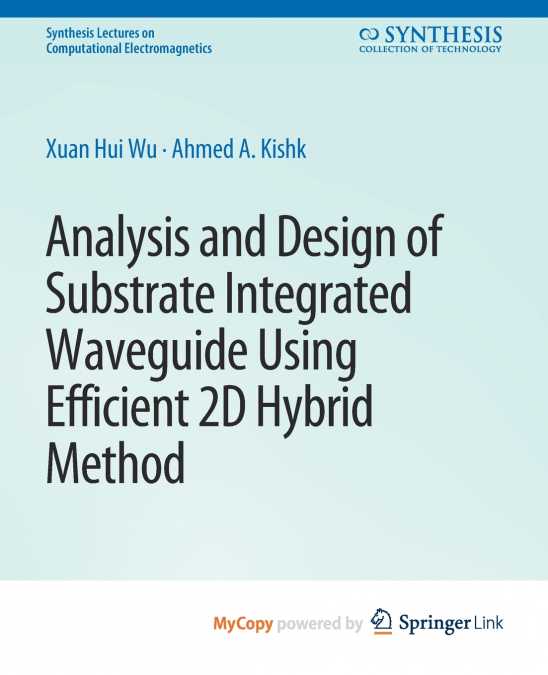 Synthesis Lectures on
Computational Electromagnetics

SYNTHESIS
COLLECTION OF TECHNOLOGY

Xuan Hui Wu · Ahmed A. Kishk

Analysis and Design of Substrate Integrated Waveguide Using Efficient 2D Hybrid Method

MyCopy powered by Springer Link